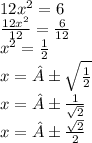 $12x^2 = 6$
$\frac{12x^2}{12} = \frac{6}{12}$
$x^2 = \frac{1}{2}$
$x = \hat{A} \pm \sqrt{\frac{1}{2}}$
$x = \hat{A} \pm \frac{1}{\sqrt{2}}$
$x = \hat{A} \pm \frac{\sqrt{2}}{2}$